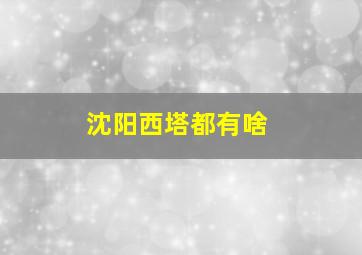 沈阳西塔都有啥